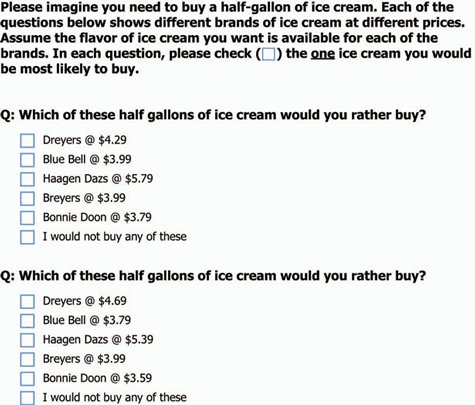 Please imagine you need to buy a half-gallon of ice cream. Each of the questions below shows different brands of ice cream at different prices. Assume the flavor of ice cream you want is available for each of the brands. In each question, please check (☐) the one ice cream you would be most likely to buy.

Q: Which of these half gallons of ice cream would you rather buy?

☐ Dreyers @ $4.29
☐ Blue Bell @ $3.99
☐ Haagen Dazs @ $5.79
☐ Breyers @ $3.99
☐ Bonnie Doon @ $3.79
☐ I would not buy any of these

Q: Which of these half gallons of ice cream would you rather buy?

☐ Dreyers @ $4.69
☐ Blue Bell @ $3.79
☐ Haagen Dazs @ $5.39
☐ Breyers @ $3.99
☐ Bonnie Doon @ $3.59
☐ I would not buy any of these